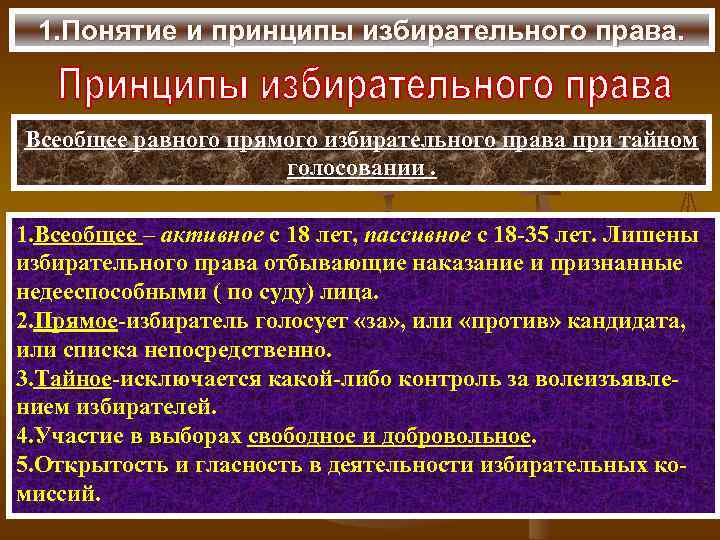 1.Понятие и принципы избирательного права.

Принципы избирательного права

Всеобщее равного прямого избирательного права при тайном голосовании .

1.Всеобщее – активное с 18 лет, пассивное с 18-35 лет. Лишены избирательного права отбывающие наказание и признанные недееспособными ( по суду) лица.
2.Прямое-избиратель голосует «за», или «против» кандидата, или списка непосредственно.
3.Тайное-исключается какой-либо контроль за волеизъявлением избирателей.
4.Участие в выборах свободное и добровольное.
5.Открытость и гласность в деятельности избирательных комиссий.